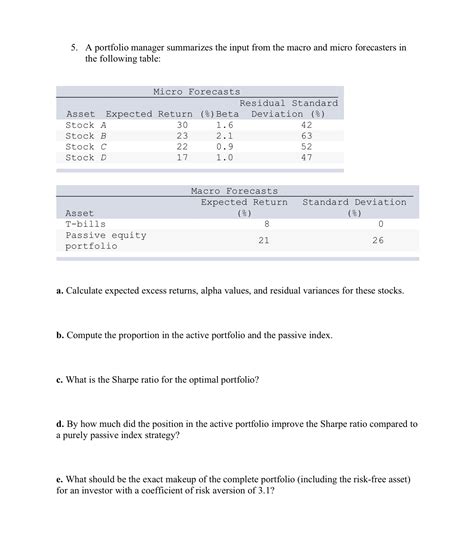 5. A portfolio manager summarizes the input from the macro and micro forecasters in the following table:

Micro Forecasts

| Asset | Expected Return (%) | Beta | Residual Standard Deviation (%) |
|---|---|---|---|
| Stock A | 30 | 1.6 | 42 |
| Stock B | 23 | 2.1 | 63 |
| Stock C | 22 | 0.9 | 52 |
| Stock D | 17 | 1.0 | 47 |

Macro Forecasts

| Asset | Expected Return (%) | Standard Deviation (%) |
|---|---|---|
| T-bills | 8 | 0 |
| Passive equity portfolio | 21 | 26 |

a. Calculate expected excess returns, alpha values, and residual variances for these stocks.

b. Compute the proportion in the active portfolio and the passive index.

c. What is the Sharpe ratio for the optimal portfolio?

d. By how much did the position in the active portfolio improve the Sharpe ratio compared to a purely passive index strategy?

e. What should be the exact makeup of the complete portfolio (including the risk-free asset) for an investor with a coefficient of risk aversion of 3.1?